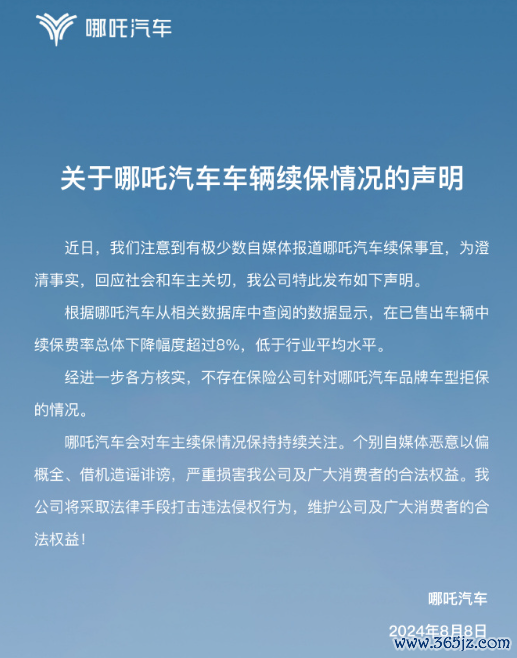 哪吒汽车

关于哪吒汽车车辆续保情况的声明

近日，我们注意到有极少数自媒体报道哪吒汽车续保事宜，为澄清事实，回应社会和车主关切，我公司特此发布如下声明。

根据哪吒汽车从相关数据库中查阅的数据显示，在已售出车辆中续保费率总体下降幅度超过8%，低于行业平均水平。

经进一步各方核实，不存在保险公司针对哪吒汽车品牌车型拒保的情况。

哪吒汽车会对车主续保情况保持持续关注。个别自媒体恶意以偏概全、借机造谣诽谤，严重损害我公司及广大消费者的合法权益。我公司将采取法律手段打击违法侵权行为，维护公司及广大消费者的合法权益！

哪吒汽车

2024年8月8日

www.365jz.com